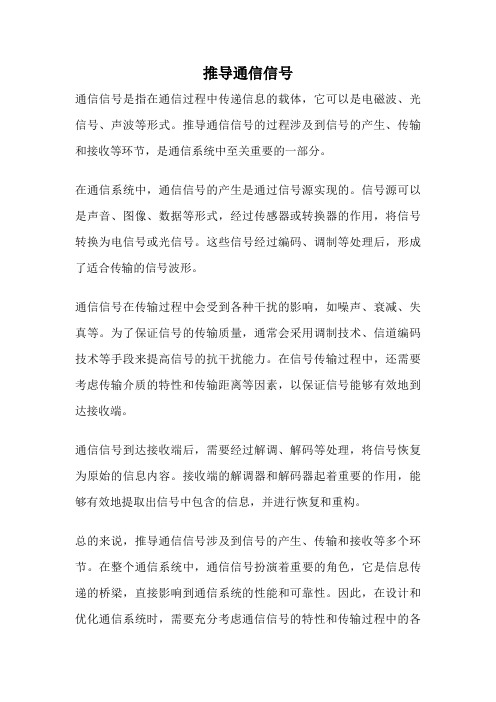 推导通信信号

通信信号是指在通信过程中传递信息的载体，它可以是电磁波、光信号、声波等形式。推导通信信号的过程涉及到信号的产生、传输和接收等环节，是通信系统中至关重要的一部分。

在通信系统中，通信信号的产生是通过信号源实现的。信号源可以是声音、图像、数据等形式，经过传感器或转换器的作用，将信号转换为电信号或光信号。这些信号经过编码、调制等处理后，形成了适合传输的信号波形。

通信信号在传输过程中会受到各种干扰的影响，如噪声、衰减、失真等。为了保证信号的传输质量，通常会采用调制技术、信道编码技术等手段来提高信号的抗干扰能力。在信号传输过程中，还需要考虑传输介质的特性和传输距离等因素，以保证信号能够有效地到达接收端。

通信信号到达接收端后，需要经过解调、解码等处理，将信号恢复为原始的信息内容。接收端的解调器和解码器起着重要的作用，能够有效地提取出信号中包含的信息，并进行恢复和重构。

总的来说，推导通信信号涉及到信号的产生、传输和接收等多个环节。在整个通信系统中，通信信号扮演着重要的角色，它是信息传递的桥梁，直接影响到通信系统的性能和可靠性。因此，在设计和优化通信系统时，需要充分考虑通信信号的特性和传输过程中的各